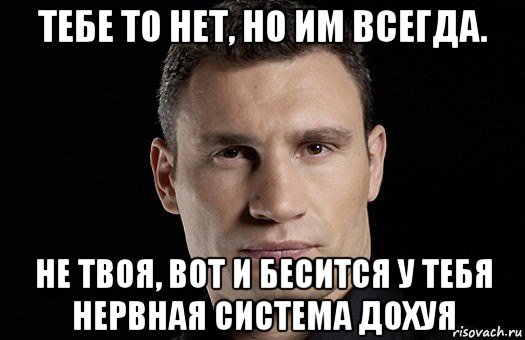 ТЕБЕ ТО НЕТ, НО ИМ ВСЕГДА.

НЕ ТВОЯ, ВОТ И БЕСИТСЯ У ТЕБЯ НЕРВНАЯ СИСТЕМА ДОХУЯ

risovach.ru